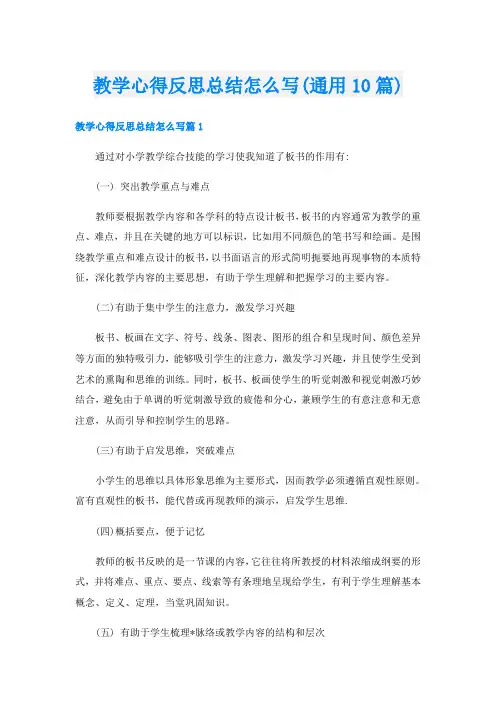 教学心得反思总结怎么写(通用10篇)

教学心得反思总结怎么写篇1

通过对小学教学综合技能的学习使我知道了板书的作用有:

(一) 突出教学重点与难点

教师要根据教学内容和各学科的特点设计板书,板书的内容通常为教学的重点、难点,并且在关键的地方可以标识,比如用不同颜色的笔书写和绘画。是围绕教学重点和难点设计的板书,以书面语言的形式简明扼要地再现事物的本质特征,深化教学内容的主要思想,有助于学生理解和把握学习的主要内容。

(二)有助于集中学生的注意力,激发学习兴趣

板书、板画在文字、符号、线条、图表、图形的组合和呈现时间、颜色差异等方面的独特吸引力,能够吸引学生的注意力,激发学习兴趣,并且使学生受到艺术的熏陶和思维的训练。同时,板书、板画使学生的听觉刺激和视觉刺激巧妙结合,避免由于单调的听觉刺激导致的疲倦和分心,兼顾学生的有意注意和无意注意,从而引导和控制学生的思路。

(三)有助于启发思维,突破难点

小学生的思维以具体形象思维为主要形式,因而教学必须遵循直观性原则。富有直观性的板书,能代替或再现教师的演示,启发学生思维.

(四)概括要点,便于记忆

教师的板书反映的是一节课的内容,它往往将所教授的材料浓缩成纲要的形式,并将难点、重点、要点、线索等有条理地呈现给学生,有利于学生理解基本概念、定义、定理,当堂巩固知识。

(五) 有助于学生梳理*脉络或教学内容的结构和层次